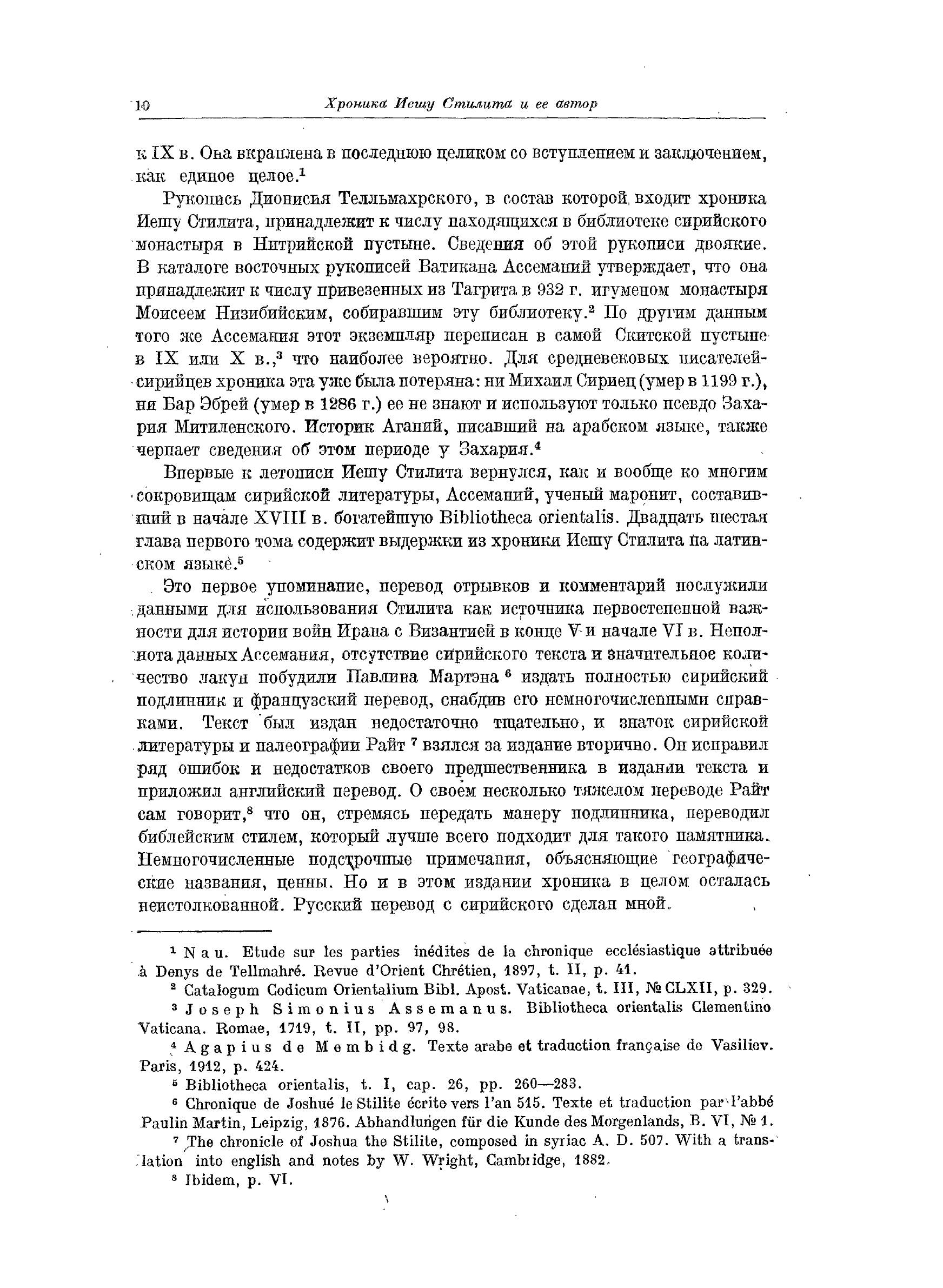 10 Хроника Иешу Стилита и ее автор

к IX в. Она вкраплена в последнюю целиком со вступлением и заключением, как единое целое.$^1$

Рукопись Дионисия Телльмахрского, в состав которой входит хроника Иешу Стилита, принадлежит к числу находящихся в библиотеке сирийского монастыря в Нитрийской пустыне. Сведения об этой рукописи двоякие. В каталоге восточных рукописей Ватикана Ассеманий утверждает, что она принадлежит к числу привезенных из Тагрита в 932 г. игуменом монастыря Моисеем Низибийским, собиравшим эту библиотеку.$^2$ По другим данным того же Ассемания этот экземпляр переписан в самой Скитской пустыне в IX или X в.,$^3$ что наиболее вероятно. Для средневековых писателей-сирийцев хроника эта уже была потеряна: ни Михаил Сириец (умер в 1199 г.), ни Бар Эбрей (умер в 1286 г.) ее не знают и используют только псевдо Захария Митиленского. Историк Агапий, писавший на арабском языке, также черпает сведения об этом периоде у Захария.$^4$

Впервые к летописи Иешу Стилита вернулся, как и вообще ко многим сокровищам сирийской литературы, Ассеманий, ученый маронит, составивший в начале XVIII в. богатейшую Bibliotheca orientalis. Двадцать шестая глава первого тома содержит выдержки из хроники Иешу Стилита на латинском языке.$^5$

Это первое упоминание, перевод отрывков и комментарий послужили данными для использования Стилита как источника первостепенной важности для истории войн Ирана с Византией в конце V и начале VI в. Неполнота данных Ассемания, отсутствие сирийского текста и значительное количество лакун побудили Павлина Мартэна$^6$ издать полностью сирийский подлинник и французский перевод, снабдив его немногочисленными справками. Текст был издан недостаточно тщательно, и знаток сирийской литературы и палеографии Райт$^7$ взялся за издание вторично. Он исправил ряд ошибок и недостатков своего предшественника в издании текста и приложил английский перевод. О своем несколько тяжелом переводе Райт сам говорит,$^8$ что он, стремясь передать манеру подлинника, переводил библейским стилем, который лучше всего подходит для такого памятника. Немногочисленные подстрочные примечания, объясняющие географические названия, ценны. Но и в этом издании хроника в целом осталась неистолкованной. Русский перевод с сирийского сделан мной.

$^1$ Nau. Etude sur les parties inédites de la chronique ecclésiastique attribuée à Denys de Tellmahré. Revue d'Orient Chrétien, 1897, t. II, p. 41.

$^2$ Catalogum Codicum Orientalium Bibl. Apost. Vaticanae, t. III, № CLXII, p. 329.

$^3$ Joseph Simonius Assemanus. Bibliotheca orientalis Clementino Vaticana. Romae, 1719, t. II, pp. 97, 98.

$^4$ Agapius de Membidg. Texte arabe et traduction française de Vasiliev. Paris, 1912, p. 424.

$^5$ Bibliotheca orientalis, t. I, cap. 26, pp. 260—283.

$^6$ Chronique de Joshué le Stilite écrite vers l'an 515. Texte et traduction par l'abbé Paulin Martin, Leipzig, 1876. Abhandlungen für die Kunde des Morgenlands, B. VI, № 1.

$^7$ The chronicle of Joshua the Stilite, composed in syriac A. D. 507. With a translation into english and notes by W. Wright, Cambridge, 1882.

$^8$ Ibidem, p. VI.